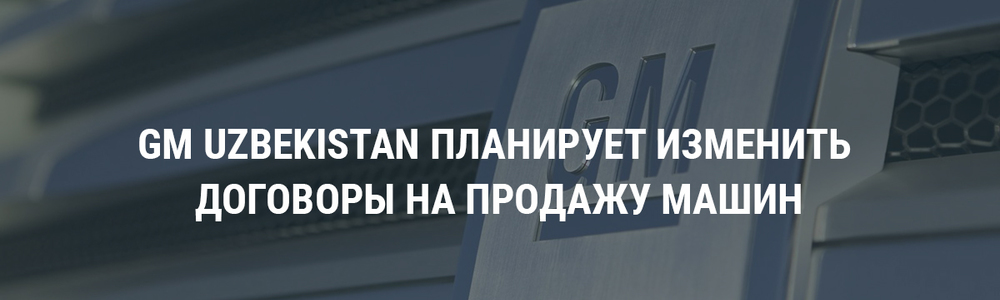 GM

GM UZBEKISTAN ПЛАНИРУЕТ ИЗМЕНИТЬ ДОГОВОРЫ НА ПРОДАЖУ МАШИН